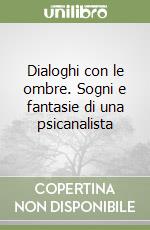 unilibro

Dialoghi con le ombre. Sogni e fantasie di una psicanalista

COPERTINA NON DISPONIBILE